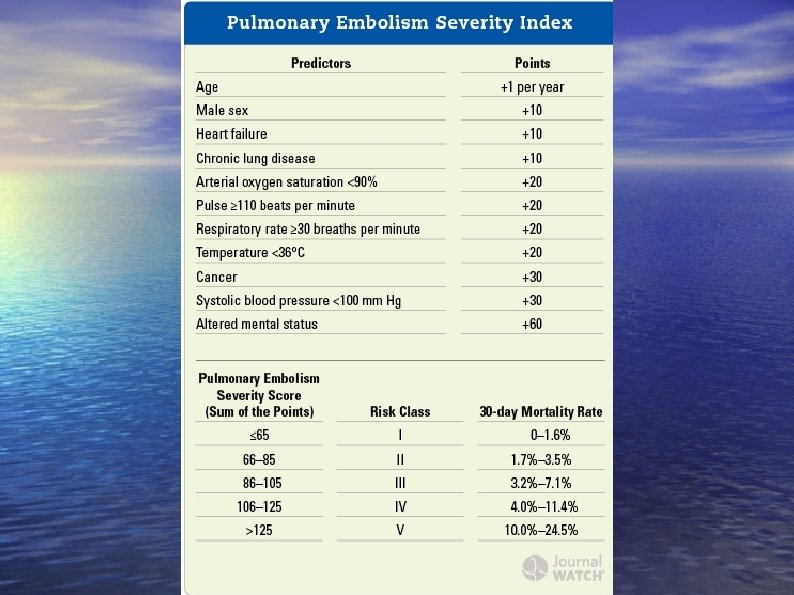 Pulmonary Embolism Severity Index

| Predictors | Points |
|---|---|
| Age | +1 per year |
| Male sex | +10 |
| Heart failure | +10 |
| Chronic lung disease | +10 |
| Arterial oxygen saturation <90% | +20 |
| Pulse ≥110 beats per minute | +20 |
| Respiratory rate ≥30 breaths per minute | +20 |
| Temperature <36°C | +20 |
| Cancer | +30 |
| Systolic blood pressure <100 mm Hg | +30 |
| Altered mental status | +60 |

| Pulmonary Embolism Severity Score (Sum of the Points) | Risk Class | 30-day Mortality Rate |
|---|---|---|
| ≤65 | I | 0–1.6% |
| 66–85 | II | 1.7%–3.5% |
| 86–105 | III | 3.2%–7.1% |
| 106–125 | IV | 4.0%–11.4% |
| >125 | V | 10.0%–24.5% |

Journal WATCH